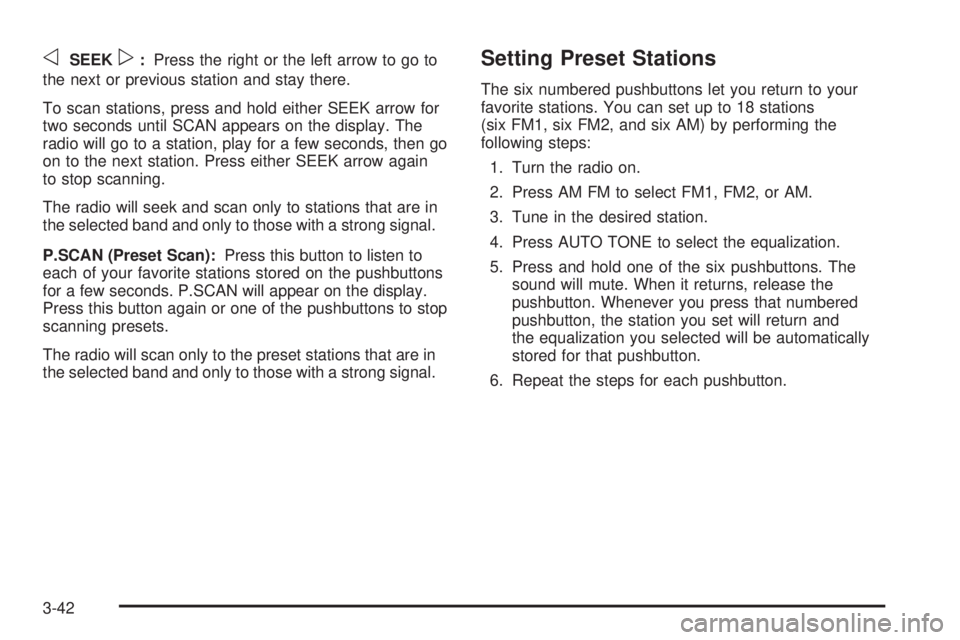 ◁ SEEK ▷ : Press the right or the left arrow to go to the next or previous station and stay there.

To scan stations, press and hold either SEEK arrow for two seconds until SCAN appears on the display. The radio will go to a station, play for a few seconds, then go on to the next station. Press either SEEK arrow again to stop scanning.

The radio will seek and scan only to stations that are in the selected band and only to those with a strong signal.

P.SCAN (Preset Scan): Press this button to listen to each of your favorite stations stored on the pushbuttons for a few seconds. P.SCAN will appear on the display. Press this button again or one of the pushbuttons to stop scanning presets.

The radio will scan only to the preset stations that are in the selected band and only to those with a strong signal.

Setting Preset Stations

The six numbered pushbuttons let you return to your favorite stations. You can set up to 18 stations (six FM1, six FM2, and six AM) by performing the following steps:

1. Turn the radio on.

2. Press AM FM to select FM1, FM2, or AM.

3. Tune in the desired station.

4. Press AUTO TONE to select the equalization.

5. Press and hold one of the six pushbuttons. The sound will mute. When it returns, release the pushbutton. Whenever you press that numbered pushbutton, the station you set will return and the equalization you selected will be automatically stored for that pushbutton.

6. Repeat the steps for each pushbutton.

3-42

carmanualsonline.info